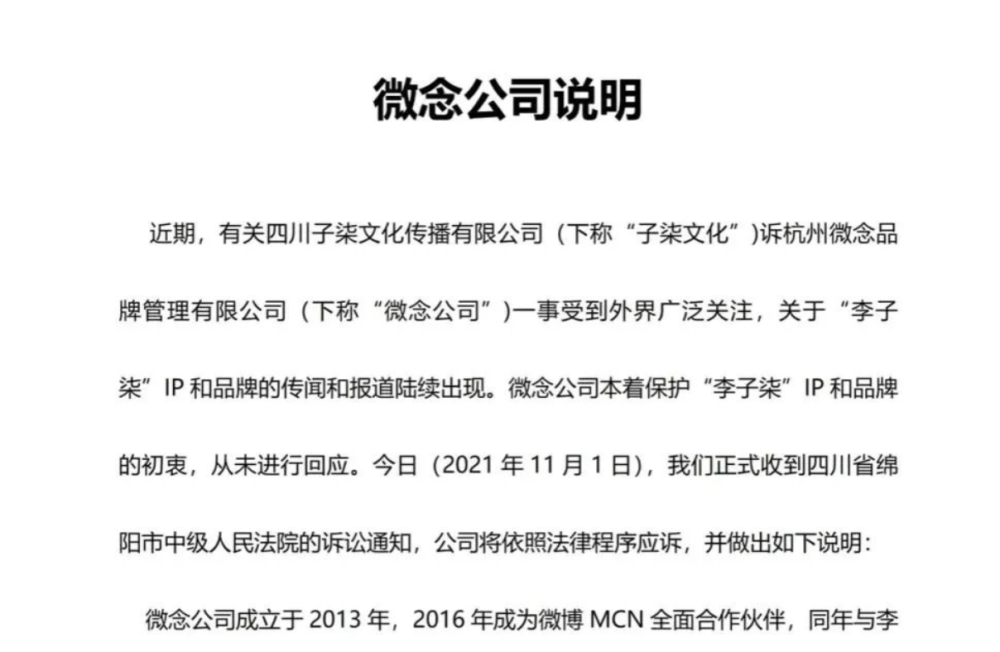 微念公司说明

近期，有关四川子柒文化传播有限公司（下称“子柒文化”）诉杭州微念品牌管理有限公司（下称“微念公司”）一事受到外界广泛关注，关于“李子柒”IP 和品牌的传闻和报道陆续出现。微念公司本着保护“李子柒”IP 和品牌的初衷，从未进行回应。今日（2021 年 11 月 1 日），我们正式收到四川省绵阳市中级人民法院的诉讼通知，公司将依照法律程序应诉，并做出如下说明：

微念公司成立于 2013 年，2016 年成为微博 MCN 全面合作伙伴，同年与李